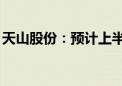 天山股份：预计上半